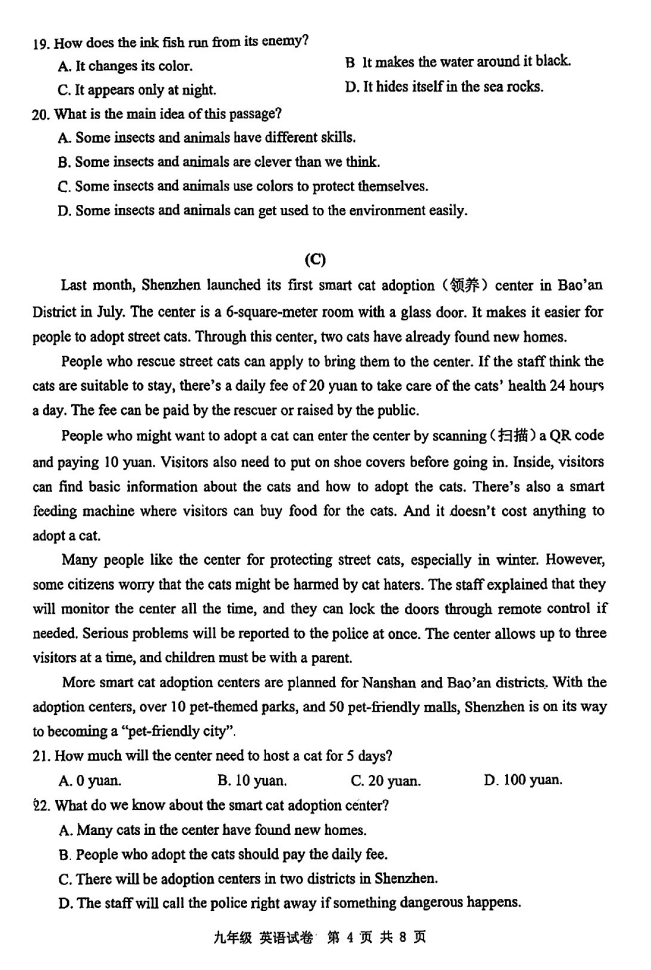 19. How does the ink fish run from its enemy?
A. It changes its color.
B It makes the water around it black.
C. It appears only at night.
D. It hides itself in the sea rocks.
20. What is the main idea of this passage?
A. Some insects and animals have different skills.
B. Some insects and animals are clever than we think.
C. Some insects and animals use colors to protect themselves.
D. Some insects and animals can get used to the environment easily.

(C)

Last month, Shenzhen launched its first smart cat adoption（领养）center in Bao'an District in July. The center is a 6-square-meter room with a glass door. It makes it easier for people to adopt street cats. Through this center, two cats have already found new homes.

People who rescue street cats can apply to bring them to the center. If the staff think the cats are suitable to stay, there's a daily fee of 20 yuan to take care of the cats' health 24 hours a day. The fee can be paid by the rescuer or raised by the public.

People who might want to adopt a cat can enter the center by scanning（扫描）a QR code and paying 10 yuan. Visitors also need to put on shoe covers before going in. Inside, visitors can find basic information about the cats and how to adopt the cats. There's also a smart feeding machine where visitors can buy food for the cats. And it doesn't cost anything to adopt a cat.

Many people like the center for protecting street cats, especially in winter. However, some citizens worry that the cats might be harmed by cat haters. The staff explained that they will monitor the center all the time, and they can lock the doors through remote control if needed. Serious problems will be reported to the police at once. The center allows up to three visitors at a time, and children must be with a parent.

More smart cat adoption centers are planned for Nanshan and Bao'an districts. With the adoption centers, over 10 pet-themed parks, and 50 pet-friendly malls, Shenzhen is on its way to becoming a "pet-friendly city".
21. How much will the center need to host a cat for 5 days?
A. 0 yuan.
B. 10 yuan.
C. 20 yuan.
D. 100 yuan.
22. What do we know about the smart cat adoption center?
A. Many cats in the center have found new homes.
B. People who adopt the cats should pay the daily fee.
C. There will be adoption centers in two districts in Shenzhen.
D. The staff will call the police right away if something dangerous happens.

九年级 英语试卷 第 4 页 共 8 页